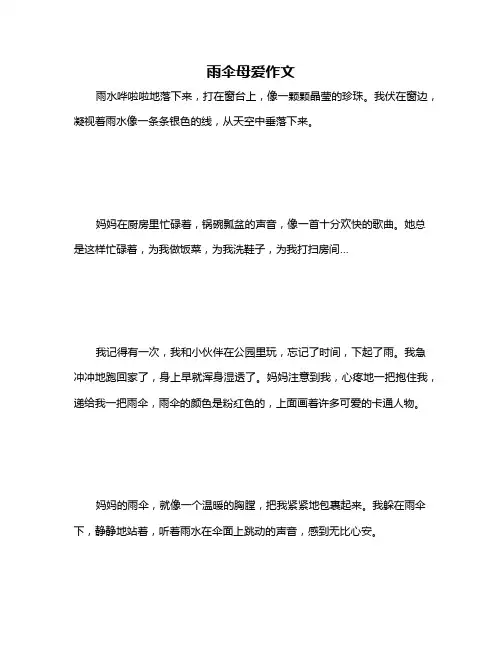 雨伞母爱作文

雨水哗啦啦地落下来，打在窗台上，像一颗颗晶莹的珍珠。我伏在窗边，凝视着雨水像一条条银色的线，从天空中垂落下来。

妈妈在厨房里忙碌着，锅碗瓢盆的声音，像一首十分欢快的歌曲。她总是这样忙碌着，为我做饭菜，为我洗鞋子，为我打扫房间...

我记得有一次，我和小伙伴在公园里玩，忘记了时间，下起了雨。我急冲冲地跑回家了，身上早就浑身湿透了。妈妈注意到我，心疼地一把抱住我，递给我一把雨伞，雨伞的颜色是粉红色的，上面画着许多可爱的卡通人物。

妈妈的雨伞，就像一个温暖的胸膛，把我紧紧地包裹起来。我躲在雨伞下，静静地站着，听着雨水在伞面上跳动的声音，感到无比心安。